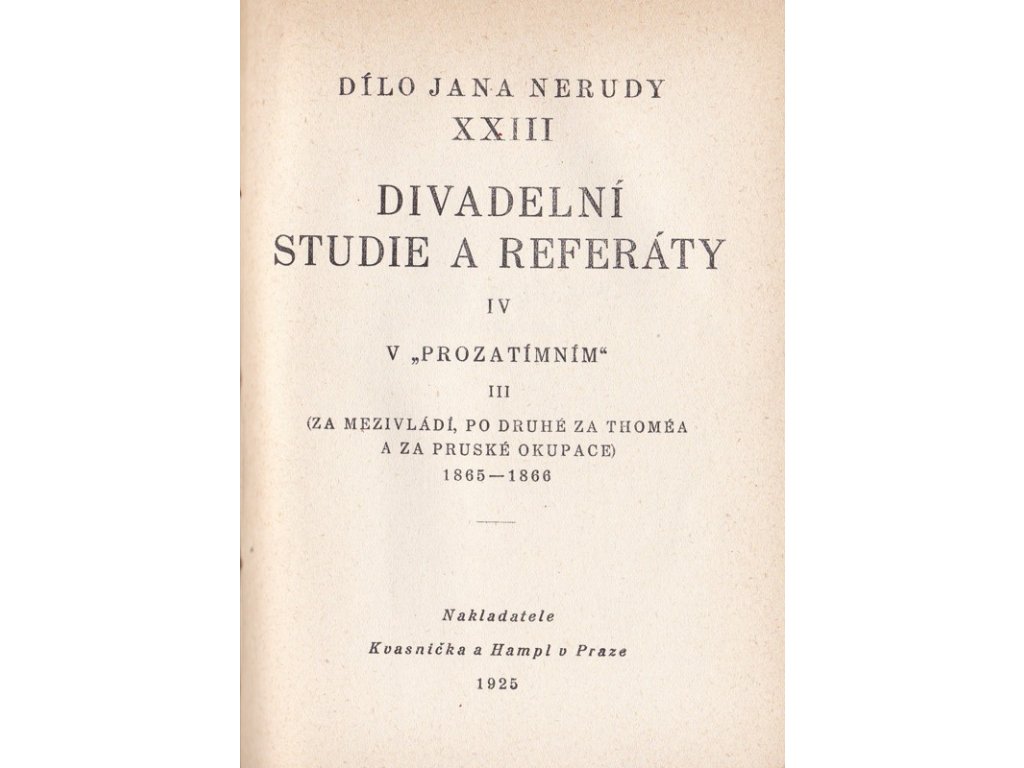 DÍLO JANA NERUDY
XXIII

DIVADELNÍ STUDIE A REFERÁTY

IV

V „PROZATÍMNÍM“

III

(ZA MEZIVLÁDÍ, PO DRUHÉ ZA THOMÉA A ZA PRUSKÉ OKUPACE)
1865—1866

Nakladatele
Kvasnička a Hampl v Praze
1925